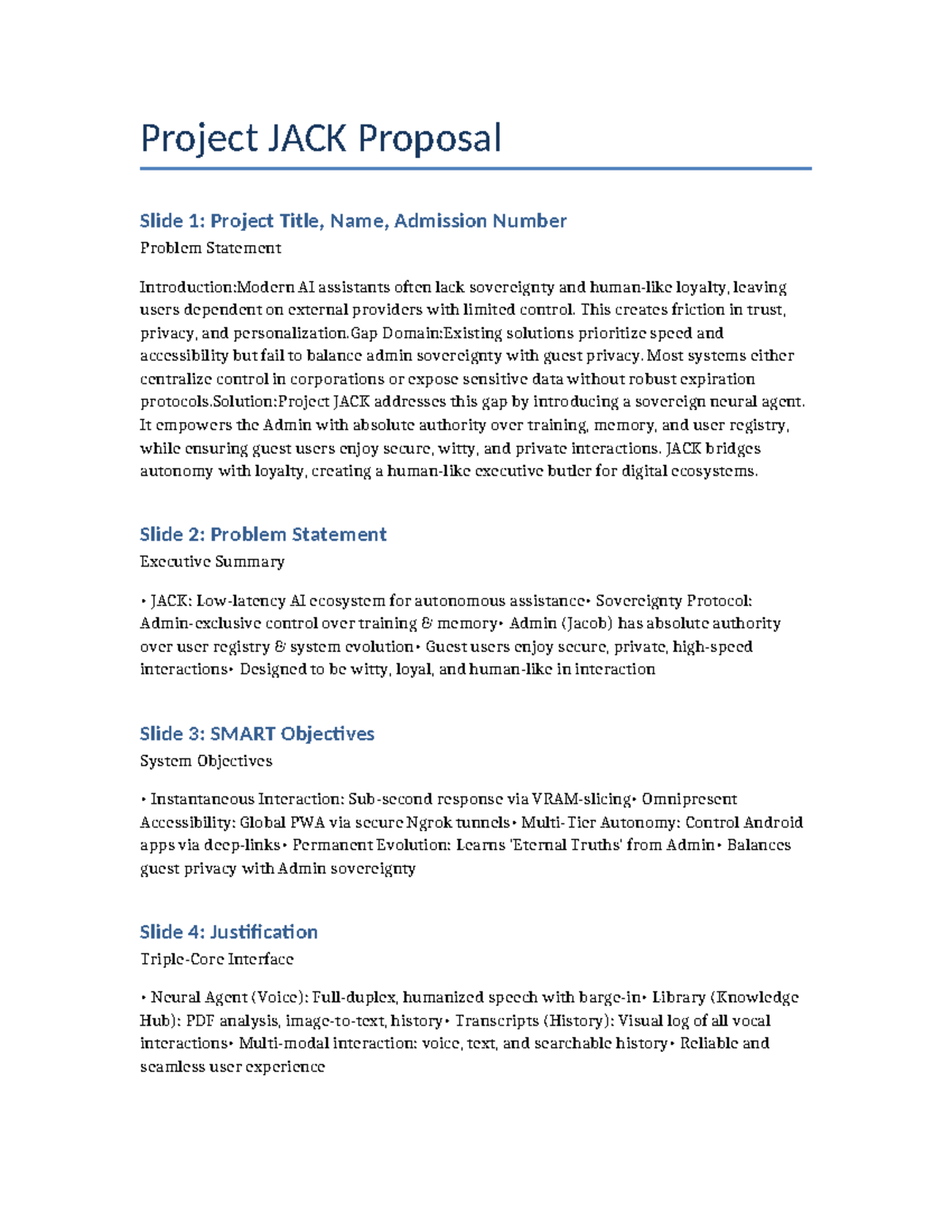 Project JACK Proposal

Slide 1: Project Title, Name, Admission Number

Problem Statement

Introduction:Modern AI assistants often lack sovereignty and human-like loyalty, leaving users dependent on external providers with limited control. This creates friction in trust, privacy, and personalization.Gap Domain:Existing solutions prioritize speed and accessibility but fail to balance admin sovereignty with guest privacy. Most systems either centralize control in corporations or expose sensitive data without robust expiration protocols.Solution:Project JACK addresses this gap by introducing a sovereign neural agent. It empowers the Admin with absolute authority over training, memory, and user registry, while ensuring guest users enjoy secure, witty, and private interactions. JACK bridges autonomy with loyalty, creating a human-like executive butler for digital ecosystems.

Slide 2: Problem Statement

Executive Summary

• JACK: Low-latency AI ecosystem for autonomous assistance• Sovereignty Protocol: Admin-exclusive control over training & memory• Admin (Jacob) has absolute authority over user registry & system evolution• Guest users enjoy secure, private, high-speed interactions• Designed to be witty, loyal, and human-like in interaction

Slide 3: SMART Objectives

System Objectives

• Instantaneous Interaction: Sub-second response via VRAM-slicing• Omnipresent Accessibility: Global PWA via secure Ngrok tunnels• Multi-Tier Autonomy: Control Android apps via deep-links• Permanent Evolution: Learns 'Eternal Truths' from Admin• Balances guest privacy with Admin sovereignty

Slide 4: Justification

Triple-Core Interface

• Neural Agent (Voice): Full-duplex, humanized speech with barge-in• Library (Knowledge Hub): PDF analysis, image-to-text, history• Transcripts (History): Visual log of all vocal interactions• Multi-modal interaction: voice, text, and searchable history• Reliable and seamless user experience